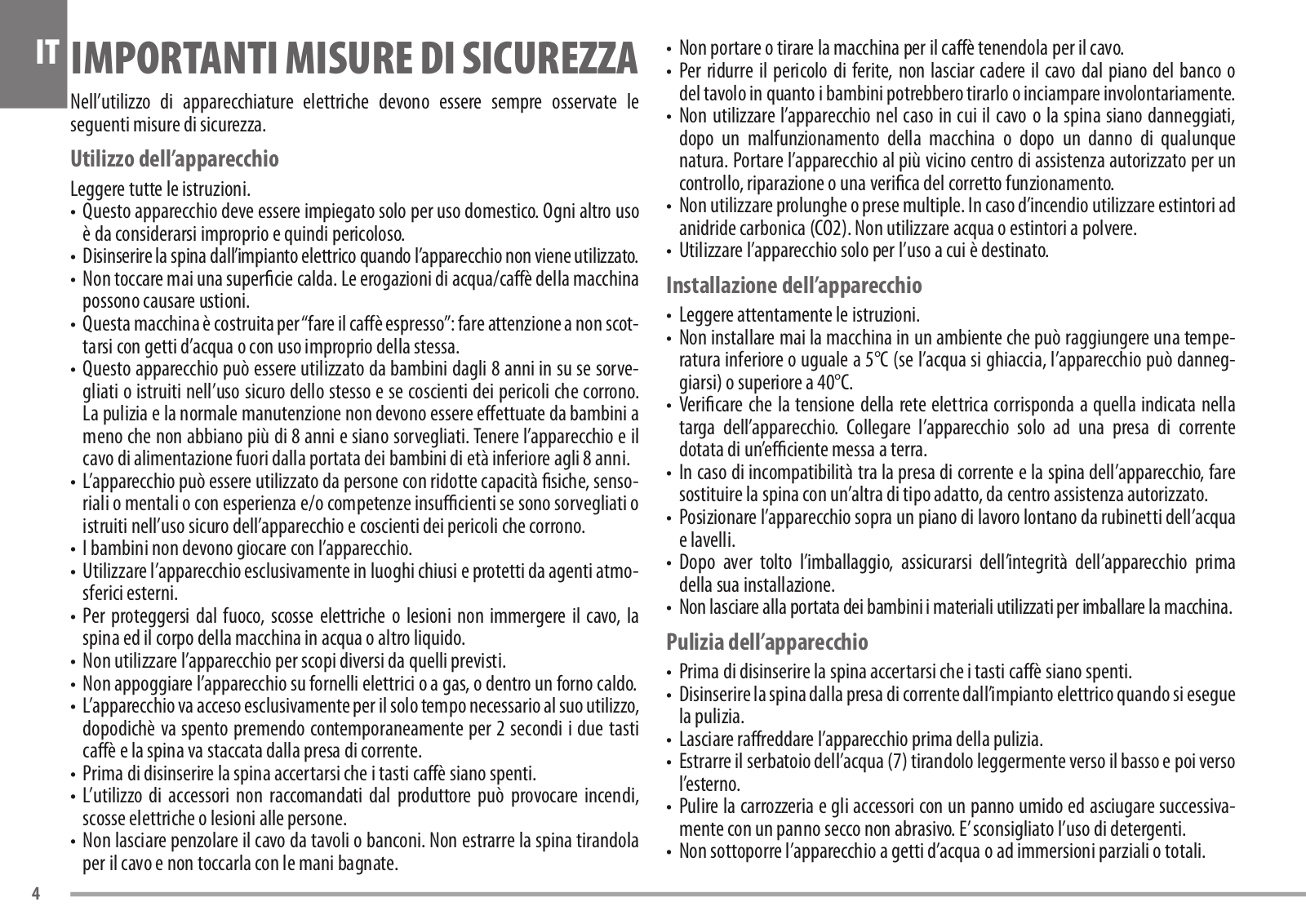 IT

IMPORTANTI MISURE DI SICUREZZA

Nell'utilizzo di apparecchiature elettriche devono essere sempre osservate le seguenti misure di sicurezza.

Utilizzo dell'apparecchio

Leggere tutte le istruzioni.
• Questo apparecchio deve essere impiegato solo per uso domestico. Ogni altro uso è da considerarsi improprio e quindi pericoloso.
• Disinserire la spina dall'impianto elettrico quando l'apparecchio non viene utilizzato.
• Non toccare mai una superficie calda. Le erogazioni di acqua/caffè della macchina possono causare ustioni.
• Questa macchina è costruita per "fare il caffè espresso": fare attenzione a non scottarsi con getti d'acqua o con uso improprio della stessa.
• Questo apparecchio può essere utilizzato da bambini dagli 8 anni in su se sorvegliati o istruiti nell'uso sicuro dello stesso e se coscienti dei pericoli che corrono. La pulizia e la normale manutenzione non devono essere effettuate da bambini a meno che non abbiano più di 8 anni e siano sorvegliati. Tenere l'apparecchio e il cavo di alimentazione fuori dalla portata dei bambini di età inferiore agli 8 anni.
• L'apparecchio può essere utilizzato da persone con ridotte capacità fisiche, sensoriali o mentali o con esperienza e/o competenze insufficienti se sono sorvegliati o istruiti nell'uso sicuro dell'apparecchio e coscienti dei pericoli che corrono.
• I bambini non devono giocare con l'apparecchio.
• Utilizzare l'apparecchio esclusivamente in luoghi chiusi e protetti da agenti atmosferici esterni.
• Per proteggersi dal fuoco, scosse elettriche o lesioni non immergere il cavo, la spina ed il corpo della macchina in acqua o altro liquido.
• Non utilizzare l'apparecchio per scopi diversi da quelli previsti.
• Non appoggiare l'apparecchio su fornelli elettrici o a gas, o dentro un forno caldo.
• L'apparecchio va acceso esclusivamente per il solo tempo necessario al suo utilizzo, dopodichè va spento premendo contemporaneamente per 2 secondi i due tasti caffè e la spina va staccata dalla presa di corrente.
• Prima di disinserire la spina accertarsi che i tasti caffè siano spenti.
• L'utilizzo di accessori non raccomandati dal produttore può provocare incendi, scosse elettriche o lesioni alle persone.
• Non lasciare penzolare il cavo da tavoli o banconi. Non estrarre la spina tirandola per il cavo e non toccarla con le mani bagnate.
• Non portare o tirare la macchina per il caffè tenendola per il cavo.
• Per ridurre il pericolo di ferite, non lasciar cadere il cavo dal piano del banco o del tavolo in quanto i bambini potrebbero tirarlo o inciampare involontariamente.
• Non utilizzare l'apparecchio nel caso in cui il cavo o la spina siano danneggiati, dopo un malfunzionamento della macchina o dopo un danno di qualunque natura. Portare l'apparecchio al più vicino centro di assistenza autorizzato per un controllo, riparazione o una verifica del corretto funzionamento.
• Non utilizzare prolunghe o prese multiple. In caso d'incendio utilizzare estintori ad anidride carbonica (CO2). Non utilizzare acqua o estintori a polvere.
• Utilizzare l'apparecchio solo per l'uso a cui è destinato.

Installazione dell'apparecchio

• Leggere attentamente le istruzioni.
• Non installare mai la macchina in un ambiente che può raggiungere una temperatura inferiore o uguale a 5°C (se l'acqua si ghiaccia, l'apparecchio può danneggiarsi) o superiore a 40°C.
• Verificare che la tensione della rete elettrica corrisponda a quella indicata nella targa dell'apparecchio. Collegare l'apparecchio solo ad una presa di corrente dotata di un'efficiente messa a terra.
• In caso di incompatibilità tra la presa di corrente e la spina dell'apparecchio, fare sostituire la spina con un'altra di tipo adatto, da centro assistenza autorizzato.
• Posizionare l'apparecchio sopra un piano di lavoro lontano da rubinetti dell'acqua e lavelli.
• Dopo aver tolto l'imballaggio, assicurarsi dell'integrità dell'apparecchio prima della sua installazione.
• Non lasciare alla portata dei bambini i materiali utilizzati per imballare la macchina.

Pulizia dell'apparecchio

• Prima di disinserire la spina accertarsi che i tasti caffè siano spenti.
• Disinserire la spina dalla presa di corrente dall'impianto elettrico quando si esegue la pulizia.
• Lasciare raffreddare l'apparecchio prima della pulizia.
• Estrarre il serbatoio dell'acqua (7) tirandolo leggermente verso il basso e poi verso l'esterno.
• Pulire la carrozzeria e gli accessori con un panno umido ed asciugare successivamente con un panno secco non abrasivo. E' sconsigliato l'uso di detergenti.
• Non sottoporre l'apparecchio a getti d'acqua o ad immersioni parziali o totali.

4